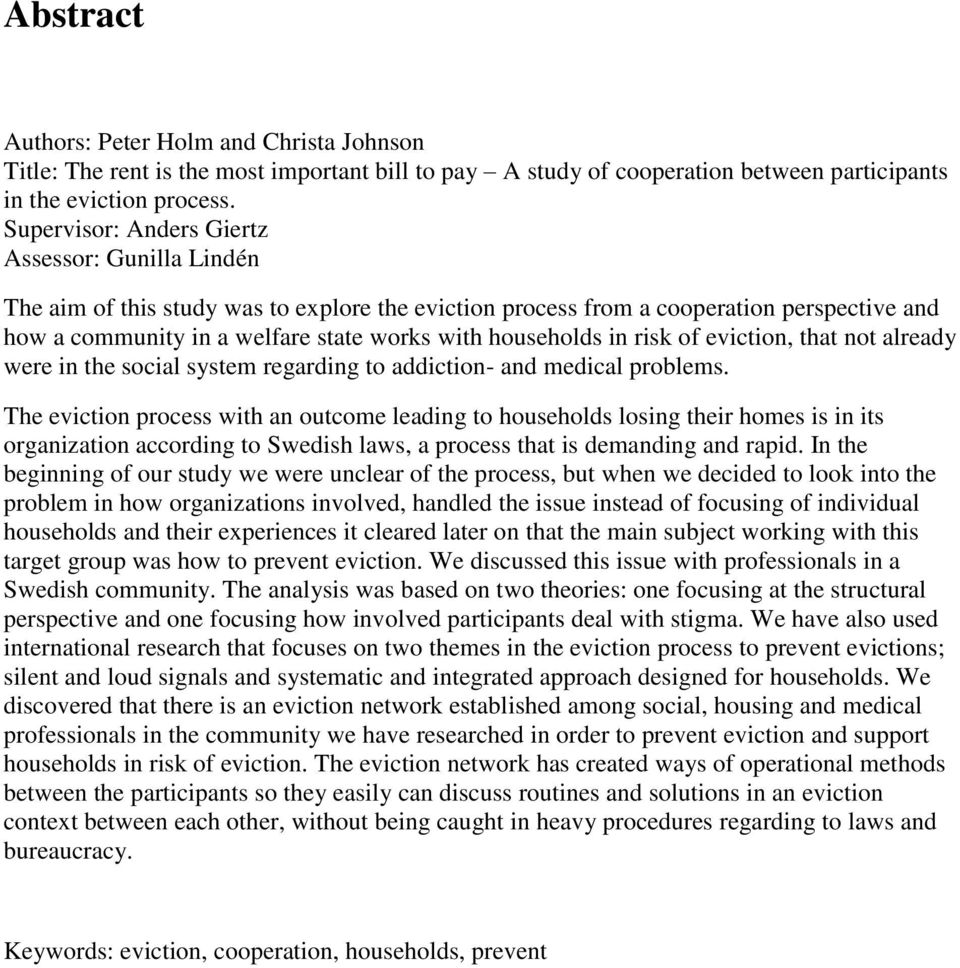 Abstract

Authors: Peter Holm and Christa Johnson
Title: The rent is the most important bill to pay – A study of cooperation between participants in the eviction process.
Supervisor: Anders Giertz
Assessor: Gunilla Lindén

The aim of this study was to explore the eviction process from a cooperation perspective and how a community in a welfare state works with households in risk of eviction, that not already were in the social system regarding to addiction- and medical problems.

The eviction process with an outcome leading to households losing their homes is in its organization according to Swedish laws, a process that is demanding and rapid. In the beginning of our study we were unclear of the process, but when we decided to look into the problem in how organizations involved, handled the issue instead of focusing of individual households and their experiences it cleared later on that the main subject working with this target group was how to prevent eviction. We discussed this issue with professionals in a Swedish community. The analysis was based on two theories: one focusing at the structural perspective and one focusing how involved participants deal with stigma. We have also used international research that focuses on two themes in the eviction process to prevent evictions; silent and loud signals and systematic and integrated approach designed for households. We discovered that there is an eviction network established among social, housing and medical professionals in the community we have researched in order to prevent eviction and support households in risk of eviction. The eviction network has created ways of operational methods between the participants so they easily can discuss routines and solutions in an eviction context between each other, without being caught in heavy procedures regarding to laws and bureaucracy.

Keywords: eviction, cooperation, households, prevent